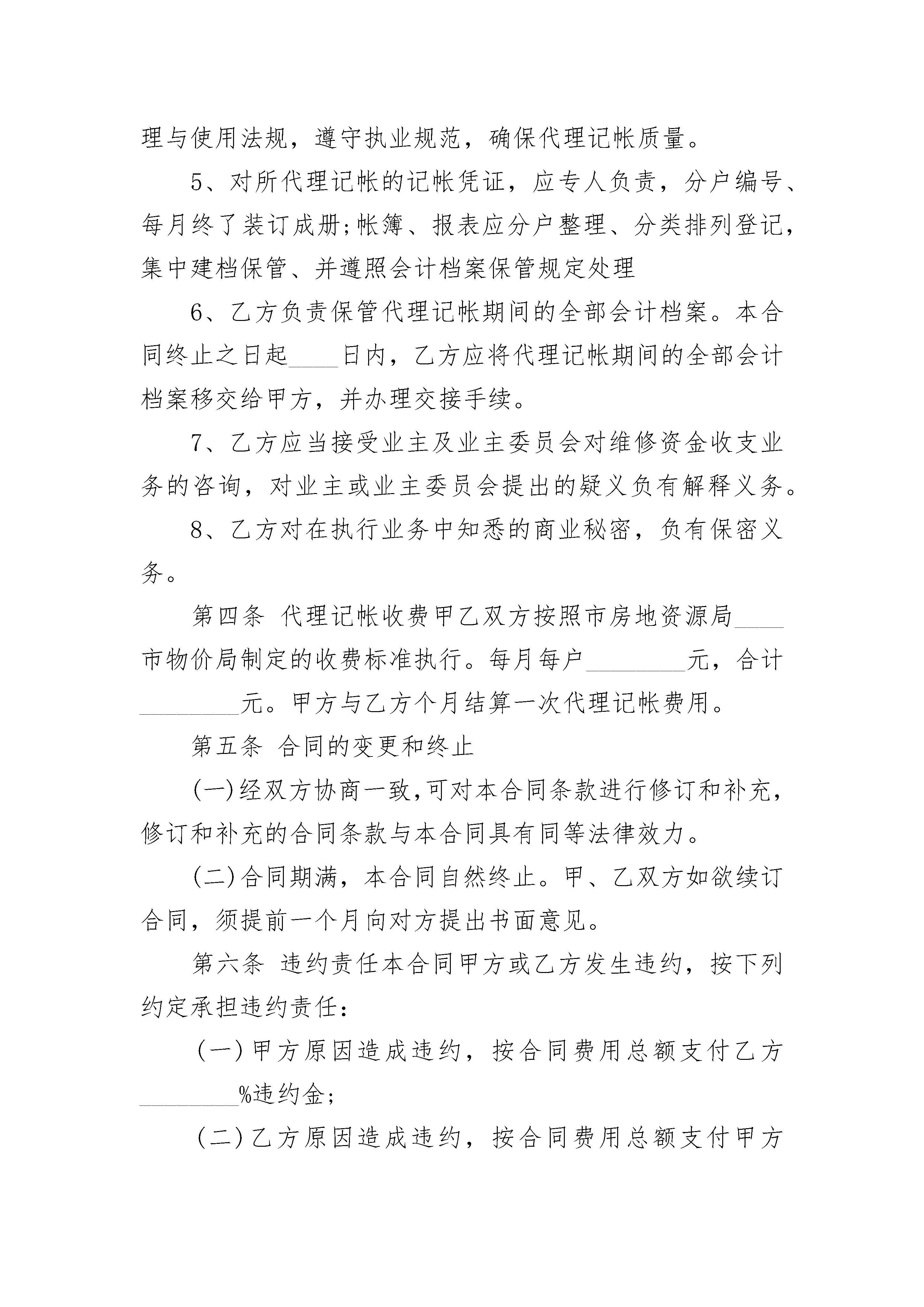 理与使用法规，遵守执业规范，确保代理记帐质量。

5、对所代理记帐的记帐凭证，应专人负责，分户编号、每月终了装订成册;帐簿、报表应分户整理、分类排列登记，集中建档保管、并遵照会计档案保管规定处理

6、乙方负责保管代理记帐期间的全部会计档案。本合同终止之日起____日内，乙方应将代理记帐期间的全部会计档案移交给甲方，并办理交接手续。

7、乙方应当接受业主及业主委员会对维修资金收支业务的咨询，对业主或业主委员会提出的疑义负有解释义务。

8、乙方对在执行业务中知悉的商业秘密，负有保密义务。

第四条 代理记帐收费甲乙双方按照市房地资源局____市物价局制定的收费标准执行。每月每户________元，合计________元。甲方与乙方个月结算一次代理记帐费用。

第五条 合同的变更和终止

(一)经双方协商一致,可对本合同条款进行修订和补充,修订和补充的合同条款与本合同具有同等法律效力。

(二)合同期满，本合同自然终止。甲、乙双方如欲续订合同，须提前一个月向对方提出书面意见。

第六条 违约责任本合同甲方或乙方发生违约，按下列约定承担违约责任:

(一)甲方原因造成违约，按合同费用总额支付乙方________%违约金;

(二)乙方原因造成违约，按合同费用总额支付甲方